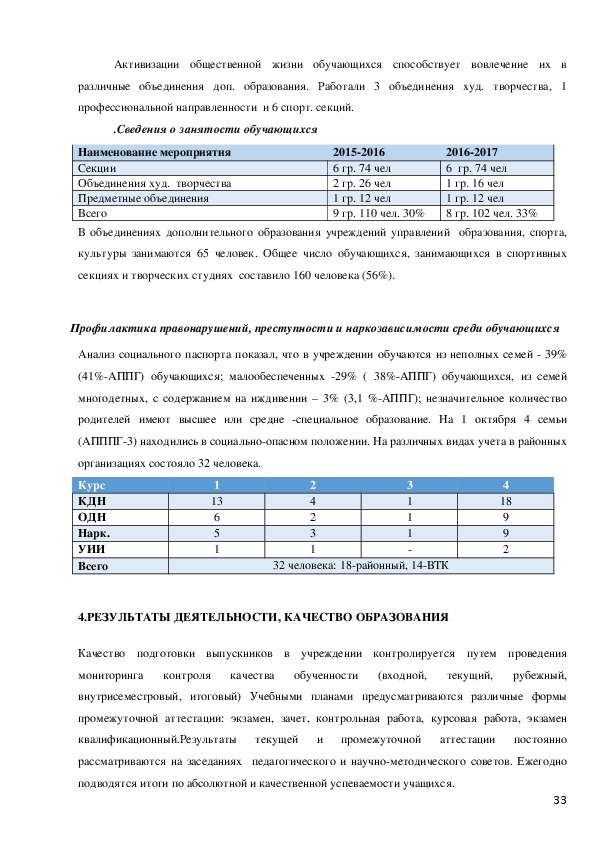 Активизации общественной жизни обучающихся способствует вовлечение их в различные объединения доп. образования. Работали 3 объединения худ. творчества, 1 профессиональной направленности и 6 спорт. секций.

.Сведения о занятости обучающихся

| Наименование мероприятия | 2015-2016 | 2016-2017 |
|---|---|---|
| Секции | 6 гр. 74 чел | 6 гр. 74 чел |
| Объединения худ. творчества | 2 гр. 26 чел | 1 гр. 16 чел |
| Предметные объединения | 1 гр. 12 чел | 1 гр. 12 чел |
| Всего | 9 гр. 110 чел. 30% | 8 гр. 102 чел. 33% |

В объединениях дополнительного образования учреждений управлений образования, спорта, культуры занимаются 65 человек. Общее число обучающихся, занимающихся в спортивных секциях и творческих студиях составило 160 человека (56%).

Профилактика правонарушений, преступности и наркозависимости среди обучающихся

Анализ социального паспорта показал, что в учреждении обучаются из неполных семей - 39% (41%-АППГ) обучающихся; малообеспеченных -29% ( 38%-АППГ) обучающихся, из семей многодетных, с содержанием на иждивении – 3% (3,1 %-АППГ); незначительное количество родителей имеют высшее или средне -специальное образование. На 1 октября 4 семьи (АПППГ-3) находились в социально-опасном положении. На различных видах учета в районных организациях состояло 32 человека.

| Курс | 1 | 2 | 3 | 4 |
|---|---|---|---|---|
| КДН | 13 | 4 | 1 | 18 |
| ОДН | 6 | 2 | 1 | 9 |
| Нарк. | 5 | 3 | 1 | 9 |
| УИИ | 1 | 1 | - | 2 |
| Всего | 32 человека: 18-районный, 14-ВТК | | | |

4.РЕЗУЛЬТАТЫ ДЕЯТЕЛЬНОСТИ, КАЧЕСТВО ОБРАЗОВАНИЯ

Качество подготовки выпускников в учреждении контролируется путем проведения мониторинга контроля качества обученности (входной, текущий, рубежный, внутрисеместровый, итоговый) Учебными планами предусматриваются различные формы промежуточной аттестации: экзамен, зачет, контрольная работа, курсовая работа, экзамен квалификационный.Результаты текущей и промежуточной аттестации постоянно рассматриваются на заседаниях педагогического и научно-методического советов. Ежегодно подводятся итоги по абсолютной и качественной успеваемости учащихся.

33